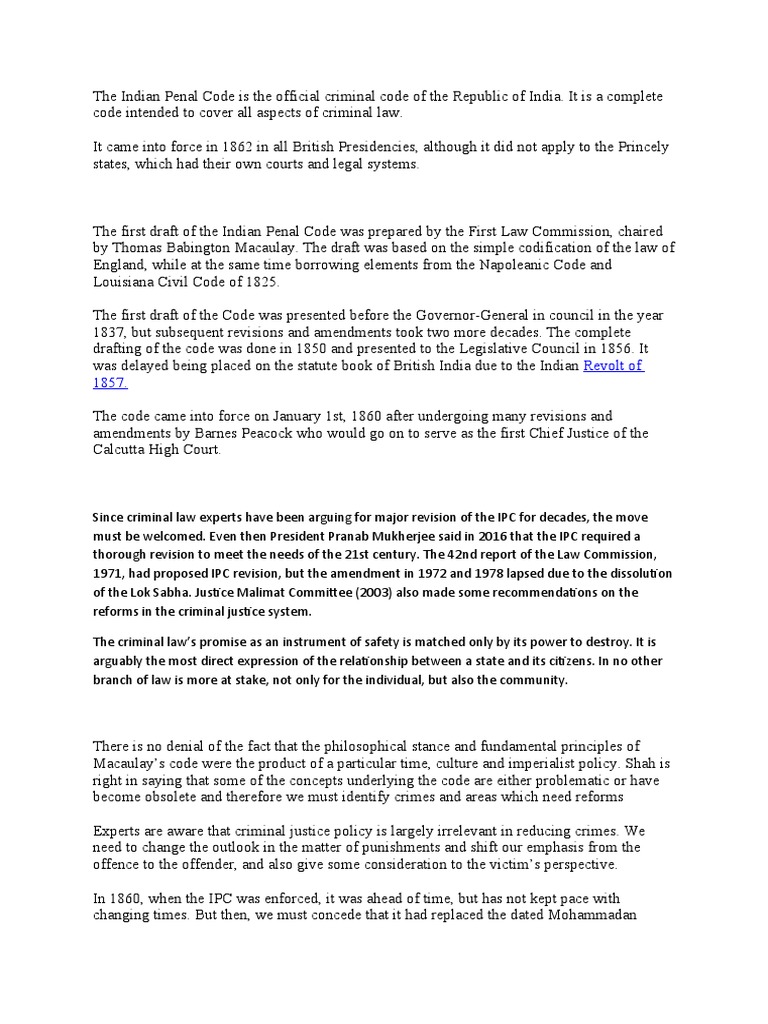 The Indian Penal Code is the official criminal code of the Republic of India. It is a complete code intended to cover all aspects of criminal law.

It came into force in 1862 in all British Presidencies, although it did not apply to the Princely states, which had their own courts and legal systems.

The first draft of the Indian Penal Code was prepared by the First Law Commission, chaired by Thomas Babington Macaulay. The draft was based on the simple codification of the law of England, while at the same time borrowing elements from the Napoleanic Code and Louisiana Civil Code of 1825.

The first draft of the Code was presented before the Governor-General in council in the year 1837, but subsequent revisions and amendments took two more decades. The complete drafting of the code was done in 1850 and presented to the Legislative Council in 1856. It was delayed being placed on the statute book of British India due to the Indian Revolt of 1857.

The code came into force on January 1st, 1860 after undergoing many revisions and amendments by Barnes Peacock who would go on to serve as the first Chief Justice of the Calcutta High Court.

Since criminal law experts have been arguing for major revision of the IPC for decades, the move must be welcomed. Even then President Pranab Mukherjee said in 2016 that the IPC required a thorough revision to meet the needs of the 21st century. The 42nd report of the Law Commission, 1971, had proposed IPC revision, but the amendment in 1972 and 1978 lapsed due to the dissolution of the Lok Sabha. Justice Malimat Committee (2003) also made some recommendations on the reforms in the criminal justice system.

The criminal law's promise as an instrument of safety is matched only by its power to destroy. It is arguably the most direct expression of the relationship between a state and its citizens. In no other branch of law is more at stake, not only for the individual, but also the community.

There is no denial of the fact that the philosophical stance and fundamental principles of Macaulay's code were the product of a particular time, culture and imperialist policy. Shah is right in saying that some of the concepts underlying the code are either problematic or have become obsolete and therefore we must identify crimes and areas which need reforms

Experts are aware that criminal justice policy is largely irrelevant in reducing crimes. We need to change the outlook in the matter of punishments and shift our emphasis from the offence to the offender, and also give some consideration to the victim's perspective.

In 1860, when the IPC was enforced, it was ahead of time, but has not kept pace with changing times. But then, we must concede that it had replaced the dated Mohammadan